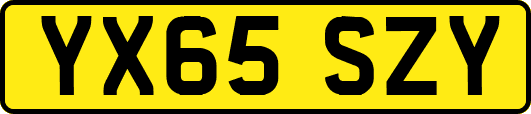 YX65 SZY